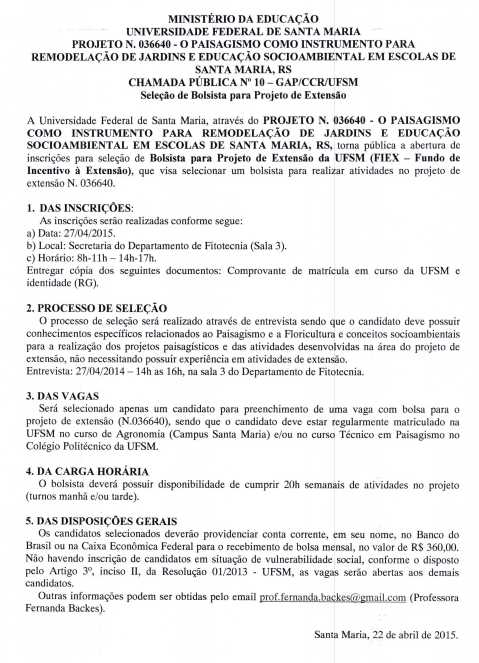 MINISTÉRIO DA EDUCAÇÃO
UNIVERSIDADE FEDERAL DE SANTA MARIA
PROJETO N. 036640 - O PAISAGISMO COMO INSTRUMENTO PARA REMODELAÇÃO DE JARDINS E EDUCAÇÃO SOCIOAMBIENTAL EM ESCOLAS DE SANTA MARIA, RS
CHAMADA PÚBLICA Nº 10 – GAP/CCR/UFSM
Seleção de Bolsista para Projeto de Extensão

A Universidade Federal de Santa Maria, através do PROJETO N. 036640 - O PAISAGISMO COMO INSTRUMENTO PARA REMODELAÇÃO DE JARDINS E EDUCAÇÃO SOCIOAMBIENTAL EM ESCOLAS DE SANTA MARIA, RS, torna pública a abertura de inscrições para seleção de Bolsista para Projeto de Extensão da UFSM (FIEX – Fundo de Incentivo à Extensão), que visa selecionar um bolsista para realizar atividades no projeto de extensão N. 036640.

1. DAS INSCRIÇÕES:
As inscrições serão realizadas conforme segue:
a) Data: 27/04/2015.
b) Local: Secretaria do Departamento de Fitotecnia (Sala 3).
c) Horário: 8h-11h – 14h-17h.
Entregar cópia dos seguintes documentos: Comprovante de matrícula em curso da UFSM e identidade (RG).

2. PROCESSO DE SELEÇÃO
O processo de seleção será realizado através de entrevista sendo que o candidato deve possuir conhecimentos específicos relacionados ao Paisagismo e a Floricultura e conceitos socioambientais para a realização dos projetos paisagísticos e das atividades desenvolvidas na área do projeto de extensão, não necessitando possuir experiência em atividades de extensão.
Entrevista: 27/04/2014 – 14h as 16h, na sala 3 do Departamento de Fitotecnia.

3. DAS VAGAS
Será selecionado apenas um candidato para preenchimento de uma vaga com bolsa para o projeto de extensão (N.036640), sendo que o candidato deve estar regularmente matriculado na UFSM no curso de Agronomia (Campus Santa Maria) e/ou no curso Técnico em Paisagismo no Colégio Politécnico da UFSM.

4. DA CARGA HORÁRIA
O bolsista deverá possuir disponibilidade de cumprir 20h semanais de atividades no projeto (turnos manhã e/ou tarde).

5. DAS DISPOSIÇÕES GERAIS
Os candidatos selecionados deverão providenciar conta corrente, em seu nome, no Banco do Brasil ou na Caixa Econômica Federal para o recebimento de bolsa mensal, no valor de R$ 360,00.
Não havendo inscrição de candidatos em situação de vulnerabilidade social, conforme o disposto pelo Artigo 3º, inciso II, da Resolução 01/2013 - UFSM, as vagas serão abertas aos demais candidatos.
Outras informações podem ser obtidas pelo email prof.fernanda.backes@gmail.com (Professora Fernanda Backes).

Santa Maria, 22 de abril de 2015.